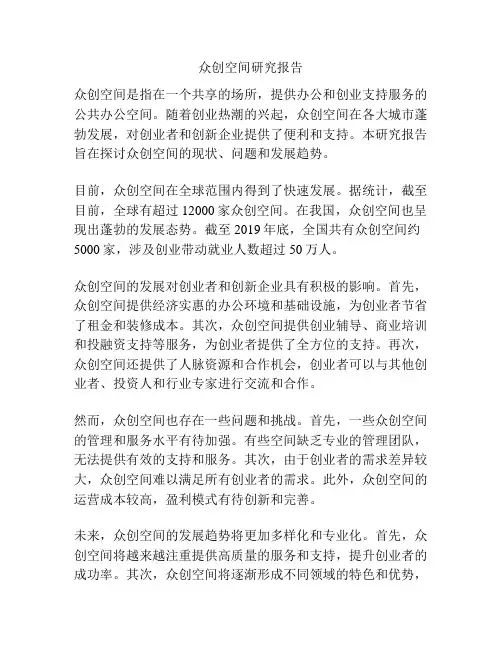 众创空间研究报告

众创空间是指在一个共享的场所，提供办公和创业支持服务的公共办公空间。随着创业热潮的兴起，众创空间在各大城市蓬勃发展，对创业者和创新企业提供了便利和支持。本研究报告旨在探讨众创空间的现状、问题和发展趋势。

目前，众创空间在全球范围内得到了快速发展。据统计，截至目前，全球有超过 12000 家众创空间。在我国，众创空间也呈现出蓬勃的发展态势。截至 2019 年底，全国共有众创空间约 5000 家，涉及创业带动就业人数超过 50 万人。

众创空间的发展对创业者和创新企业具有积极的影响。首先，众创空间提供经济实惠的办公环境和基础设施，为创业者节省了租金和装修成本。其次，众创空间提供创业辅导、商业培训和投融资支持等服务，为创业者提供了全方位的支持。再次，众创空间还提供了人脉资源和合作机会，创业者可以与其他创业者、投资人和行业专家进行交流和合作。

然而，众创空间也存在一些问题和挑战。首先，一些众创空间的管理和服务水平有待加强。有些空间缺乏专业的管理团队，无法提供有效的支持和服务。其次，由于创业者的需求差异较大，众创空间难以满足所有创业者的需求。此外，众创空间的运营成本较高，盈利模式有待创新和完善。

未来，众创空间的发展趋势将更加多样化和专业化。首先，众创空间将越来越注重提供高质量的服务和支持，提升创业者的成功率。其次，众创空间将逐渐形成不同领域的特色和优势，